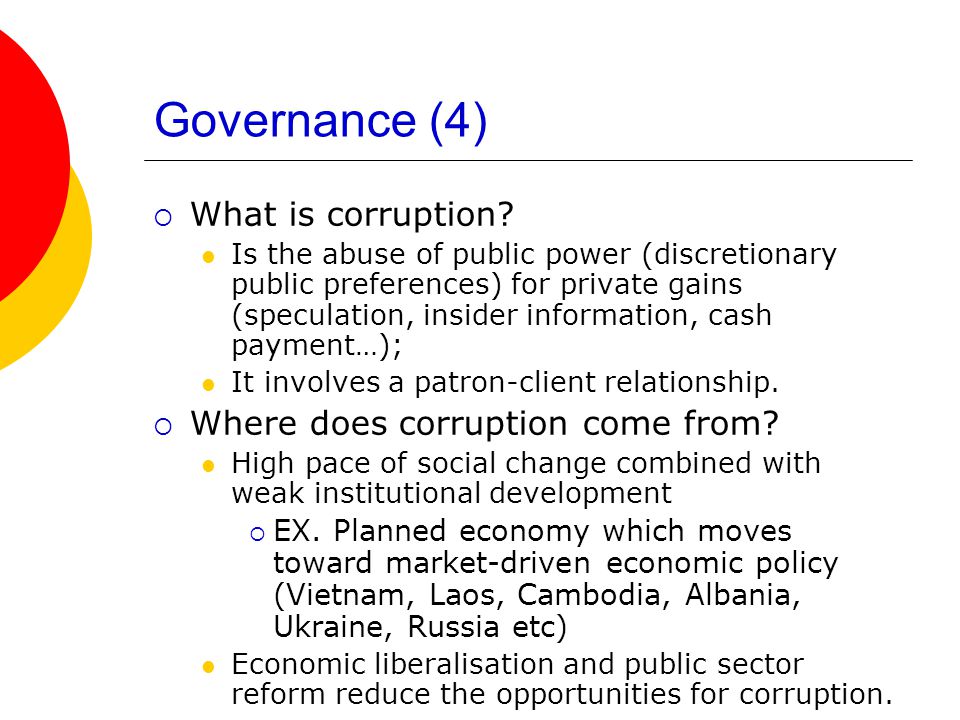 Governance (4)

What is corruption?

Is the abuse of public power (discretionary public preferences) for private gains (speculation, insider information, cash payment…);

It involves a patron-client relationship.

Where does corruption come from?

High pace of social change combined with weak institutional development

EX. Planned economy which moves toward market-driven economic policy (Vietnam, Laos, Cambodia, Albania, Ukraine, Russia etc)

Economic liberalisation and public sector reform reduce the opportunities for corruption.